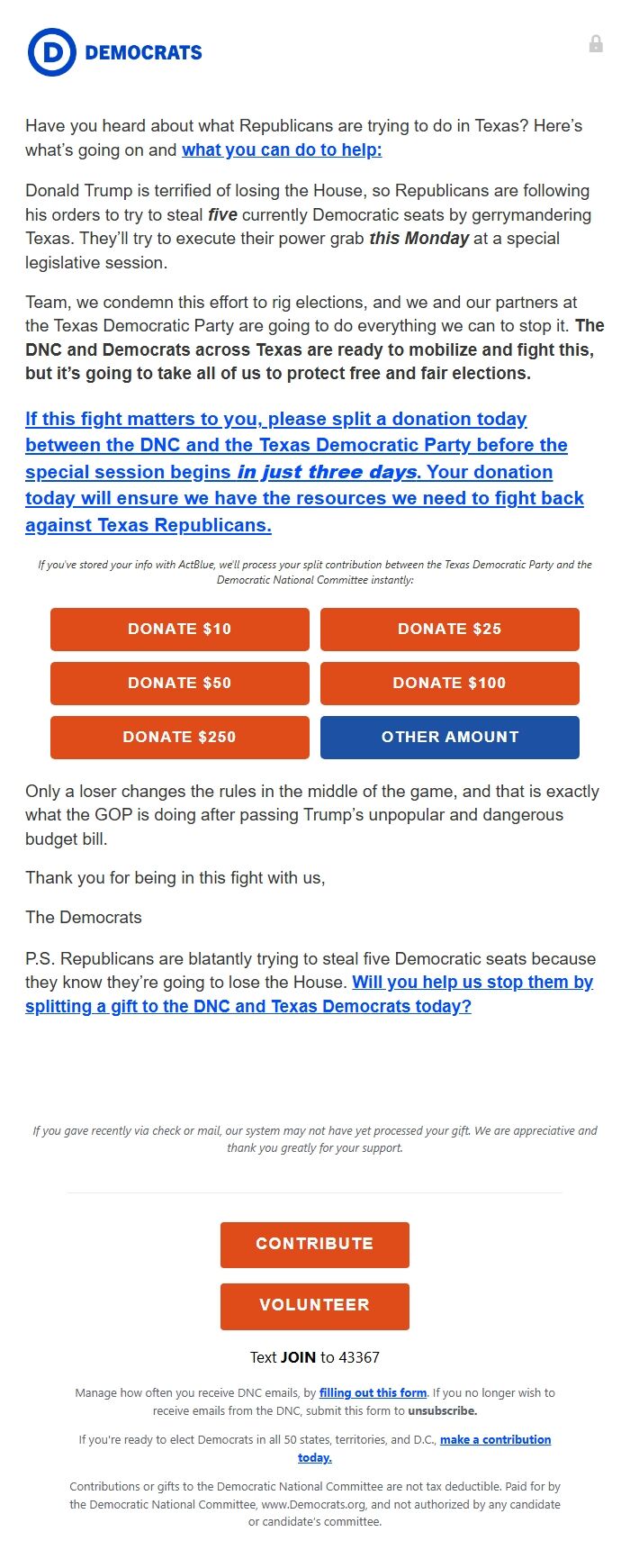 D DEMOCRATS

Have you heard about what Republicans are trying to do in Texas? Here's what's going on and what you can do to help:

Donald Trump is terrified of losing the House, so Republicans are following his orders to try to steal five currently Democratic seats by gerrymandering Texas. They'll try to execute their power grab this Monday at a special legislative session.

Team, we condemn this effort to rig elections, and we and our partners at the Texas Democratic Party are going to do everything we can to stop it. The DNC and Democrats across Texas are ready to mobilize and fight this, but it's going to take all of us to protect free and fair elections.

If this fight matters to you, please split a donation today between the DNC and the Texas Democratic Party before the special session begins in just three days. Your donation today will ensure we have the resources we need to fight back against Texas Republicans.

If you've stored your info with ActBlue, we'll process your split contribution between the Texas Democratic Party and the Democratic National Committee instantly:

DONATE $10
DONATE $25
DONATE $50
DONATE $100
DONATE $250
OTHER AMOUNT

Only a loser changes the rules in the middle of the game, and that is exactly what the GOP is doing after passing Trump's unpopular and dangerous budget bill.

Thank you for being in this fight with us,

The Democrats

P.S. Republicans are blatantly trying to steal five Democratic seats because they know they're going to lose the House. Will you help us stop them by splitting a gift to the DNC and Texas Democrats today?

If you gave recently via check or mail, our system may not have yet processed your gift. We are appreciative and thank you greatly for your support.

CONTRIBUTE

VOLUNTEER

Text JOIN to 43367

Manage how often you receive DNC emails, by filling out this form. If you no longer wish to receive emails from the DNC, submit this form to unsubscribe.

If you're ready to elect Democrats in all 50 states, territories, and D.C., make a contribution today.

Contributions or gifts to the Democratic National Committee are not tax deductible. Paid for by the Democratic National Committee, www.Democrats.org, and not authorized by any candidate or candidate's committee.